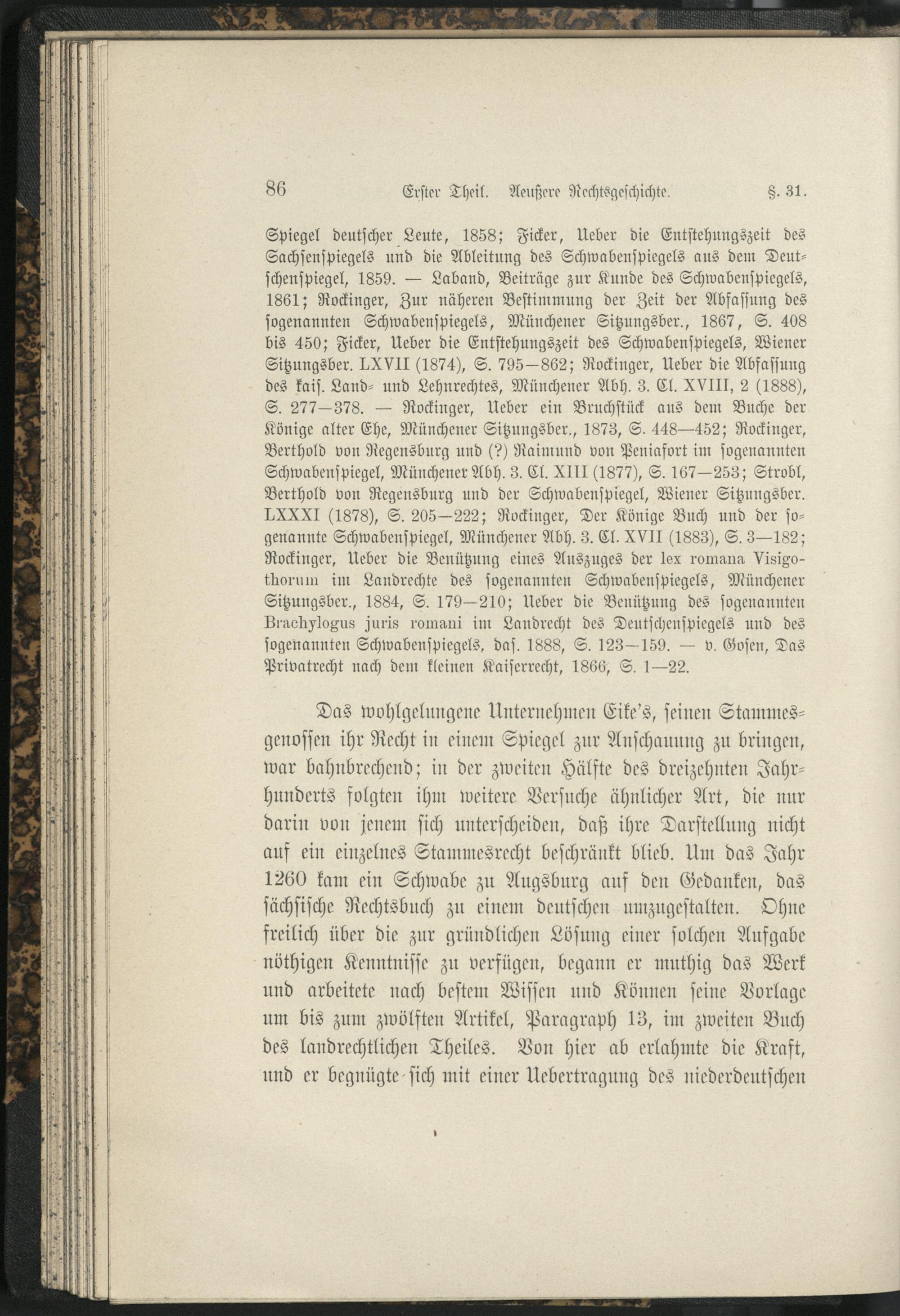 86 Erster Theil. Aeußere Rechtsgeschichte. §. 31.

Spiegel deutscher Leute, 1858; Ficker, Ueber die Entstehungszeit des Sachsenspiegels und die Ableitung des Schwabenspiegels aus dem Deutschenspiegel, 1859. — Laband, Beiträge zur Kunde des Schwabenspiegels, 1861; Rockinger, Zur näheren Bestimmung der Zeit der Abfassung des sogenannten Schwabenspiegels, Münchener Sitzungsber., 1867, S. 408 bis 450; Ficker, Ueber die Entstehungszeit des Schwabenspiegels, Wiener Sitzungsber. LXVII (1874), S. 795—862; Rockinger, Ueber die Abfassung des kais. Land- und Lehnrechtes, Münchener Abh. 3. Cl. XVIII, 2 (1888), S. 277—378. — Rockinger, Ueber ein Bruchstück aus dem Buche der Könige alter Ehe, Münchener Sitzungsber., 1873, S. 448—452; Rockinger, Berthold von Regensburg und (?) Raimund von Peniafort im sogenannten Schwabenspiegel, Münchener Abh. 3. Cl. XIII (1877), S. 167—253; Strobl, Berthold von Regensburg und der Schwabenspiegel, Wiener Sitzungsber. LXXXI (1878), S. 205—222; Rockinger, Der Könige Buch und der sogenannte Schwabenspiegel, Münchener Abh. 3. Cl. XVII (1883), S. 3—182; Rockinger, Ueber die Benützung eines Auszuges der lex romana Visigothorum im Landrechte des sogenannten Schwabenspiegels, Münchener Sitzungsber., 1884, S. 179—210; Ueber die Benützung des sogenannten Brachylogus juris romani im Landrecht des Deutschenspiegels und des sogenannten Schwabenspiegels, das. 1888, S. 123—159. — v. Gosen, Das Privatrecht nach dem kleinen Kaiserrecht, 1866, S. 1—22.

Das wohlgelungene Unternehmen Eike's, seinen Stammesgenossen ihr Recht in einem Spiegel zur Anschauung zu bringen, war bahnbrechend; in der zweiten Hälfte des dreizehnten Jahrhunderts folgten ihm weitere Versuche ähnlicher Art, die nur darin von jenem sich unterscheiden, daß ihre Darstellung nicht auf ein einzelnes Stammesrecht beschränkt blieb. Um das Jahr 1260 kam ein Schwabe zu Augsburg auf den Gedanken, das sächsische Rechtsbuch zu einem deutschen umzugestalten. Ohne freilich über die zur gründlichen Lösung einer solchen Aufgabe nöthigen Kenntnisse zu verfügen, begann er muthig das Werk und arbeitete nach bestem Wissen und Können seine Vorlage um bis zum zwölften Artikel, Paragraph 13, im zweiten Buch des landrechtlichen Theiles. Von hier ab erlahmte die Kraft, und er begnügte sich mit einer Uebertragung des niederdeutschen